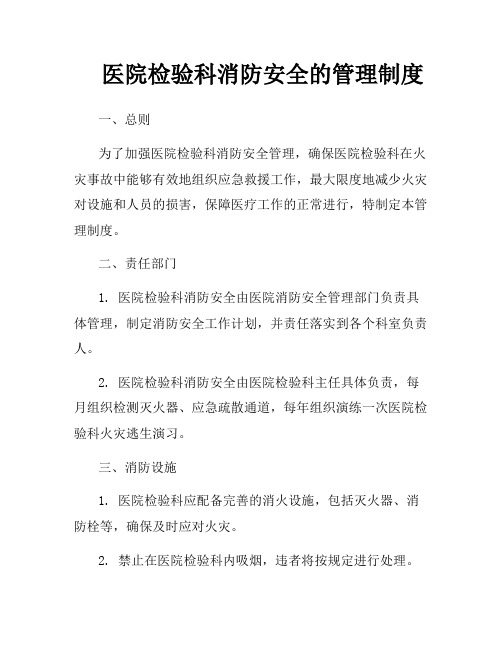 医院检验科消防安全的管理制度

一、总则

为了加强医院检验科消防安全管理，确保医院检验科在火灾事故中能够有效地组织应急救援工作，最大限度地减少火灾对设施和人员的损害，保障医疗工作的正常进行，特制定本管理制度。

二、责任部门

1. 医院检验科消防安全由医院消防安全管理部门负责具体管理，制定消防安全工作计划，并责任落实到各个科室负责人。

2. 医院检验科消防安全由医院检验科主任具体负责，每月组织检测灭火器、应急疏散通道，每年组织演练一次医院检验科火灾逃生演习。

三、消防设施

1. 医院检验科应配备完善的消火设施，包括灭火器、消防栓等，确保及时应对火灾。

2. 禁止在医院检验科内吸烟，违者将按规定进行处理。